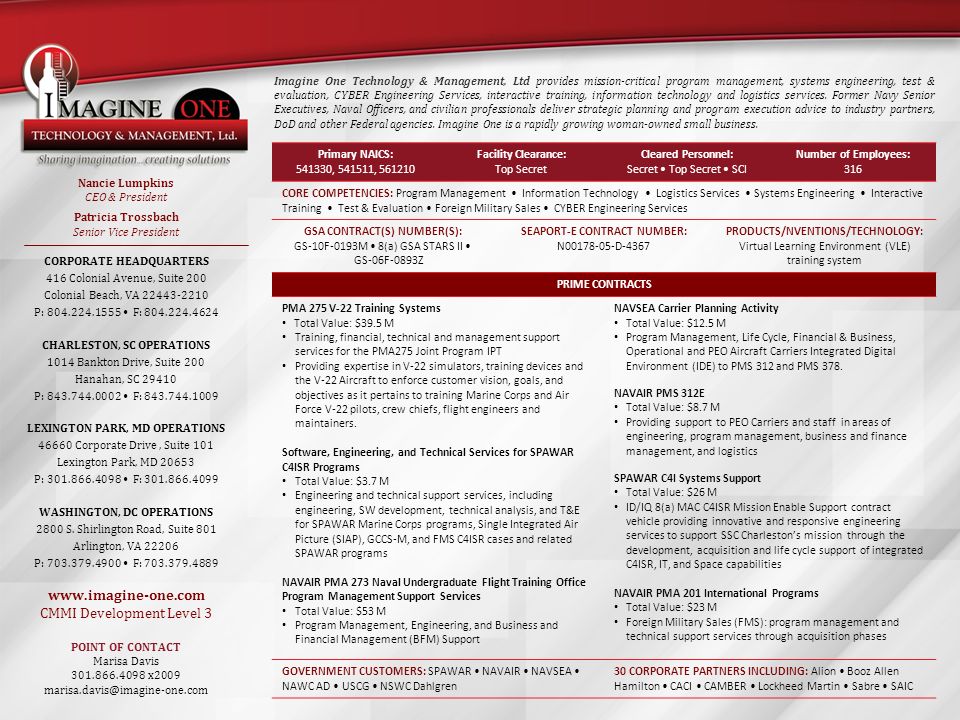 IMAGINE ONE
TECHNOLOGY & MANAGEMENT, Ltd.
Sharing imagination...creating solutions

Nancie Lumpkins
CEO & President
Patricia Trossbach
Senior Vice President

CORPORATE HEADQUARTERS
416 Colonial Avenue, Suite 200
Colonial Beach, VA 22443-2210
P: 804.224.1555 • F: 804.224.4624

CHARLESTON, SC OPERATIONS
1014 Bankton Drive, Suite 200
Hanahan, SC 29410
P: 843.744.0002 • F: 843.744.1009

LEXINGTON PARK, MD OPERATIONS
46660 Corporate Drive , Suite 101
Lexington Park, MD 20653
P: 301.866.4098 • F: 301.866.4099

WASHINGTON, DC OPERATIONS
2800 S. Shirlington Road, Suite 801
Arlington, VA 22206
P: 703.379.4900 • F: 703.379.4889

www.imagine-one.com
CMMI Development Level 3

POINT OF CONTACT
Marisa Davis
301.866.4098 x2009
marisa.davis@imagine-one.com

Imagine One Technology & Management, Ltd provides mission-critical program management, systems engineering, test & evaluation, CYBER Engineering Services, interactive training, information technology and logistics services. Former Navy Senior Executives, Naval Officers, and civilian professionals deliver strategic planning and program execution advice to industry partners, DoD and other Federal agencies. Imagine One is a rapidly growing woman-owned small business.

| Primary NAICS: | Facility Clearance: | Cleared Personnel: | Number of Employees: |
|---|---|---|---|
| 541330, 541511, 561210 | Top Secret | Secret • Top Secret • SCI | 316 |

CORE COMPETENCIES: Program Management • Information Technology • Logistics Services • Systems Engineering • Interactive Training • Test & Evaluation • Foreign Military Sales • CYBER Engineering Services

GSA CONTRACT(S) NUMBER(S):
GS-10F-0193M • 8(a) GSA STARS II • GS-06F-0893Z

SEAPORT-E CONTRACT NUMBER:
N00178-05-D-4367

PRODUCTS/NVENTIONS/TECHNOLOGY:
Virtual Learning Environment (VLE) training system

PRIME CONTRACTS

PMA 275 V-22 Training Systems
• Total Value: $39.5 M
• Training, financial, technical and management support services for the PMA275 Joint Program IPT
• Providing expertise in V-22 simulators, training devices and the V-22 Aircraft to enforce customer vision, goals, and objectives as it pertains to training Marine Corps and Air Force V-22 pilots, crew chiefs, flight engineers and maintainers.

Software, Engineering, and Technical Services for SPAWAR C4ISR Programs
• Total Value: $3.7 M
• Engineering and technical support services, including engineering, SW development, technical analysis, and T&E for SPAWAR Marine Corps programs, Single Integrated Air Picture (SIAP), GCCS-M, and FMS C4ISR cases and related SPAWAR programs

NAVAIR PMA 273 Naval Undergraduate Flight Training Office Program Management Support Services
• Total Value: $53 M
• Program Management, Engineering, and Business and Financial Management (BFM) Support

NAVSEA Carrier Planning Activity
• Total Value: $12.5 M
• Program Management, Life Cycle, Financial & Business, Operational and PEO Aircraft Carriers Integrated Digital Environment (IDE) to PMS 312 and PMS 378.

NAVAIR PMS 312E
• Total Value: $8.7 M
• Providing support to PEO Carriers and staff in areas of engineering, program management, business and finance management, and logistics

SPAWAR C4I Systems Support
• Total Value: $26 M
• ID/IQ 8(a) MAC C4ISR Mission Enable Support contract vehicle providing innovative and responsive engineering services to support SSC Charleston's mission through the development, acquisition and life cycle support of integrated C4ISR, IT, and Space capabilities

NAVAIR PMA 201 International Programs
• Total Value: $23 M
• Foreign Military Sales (FMS): program management and technical support services through acquisition phases

GOVERNMENT CUSTOMERS: SPAWAR • NAVAIR • NAVSEA • NAWC AD • USCG • NSWC Dahlgren

30 CORPORATE PARTNERS INCLUDING: Alion • Booz Allen Hamilton • CACI • CAMBER • Lockheed Martin • Sabre • SAIC